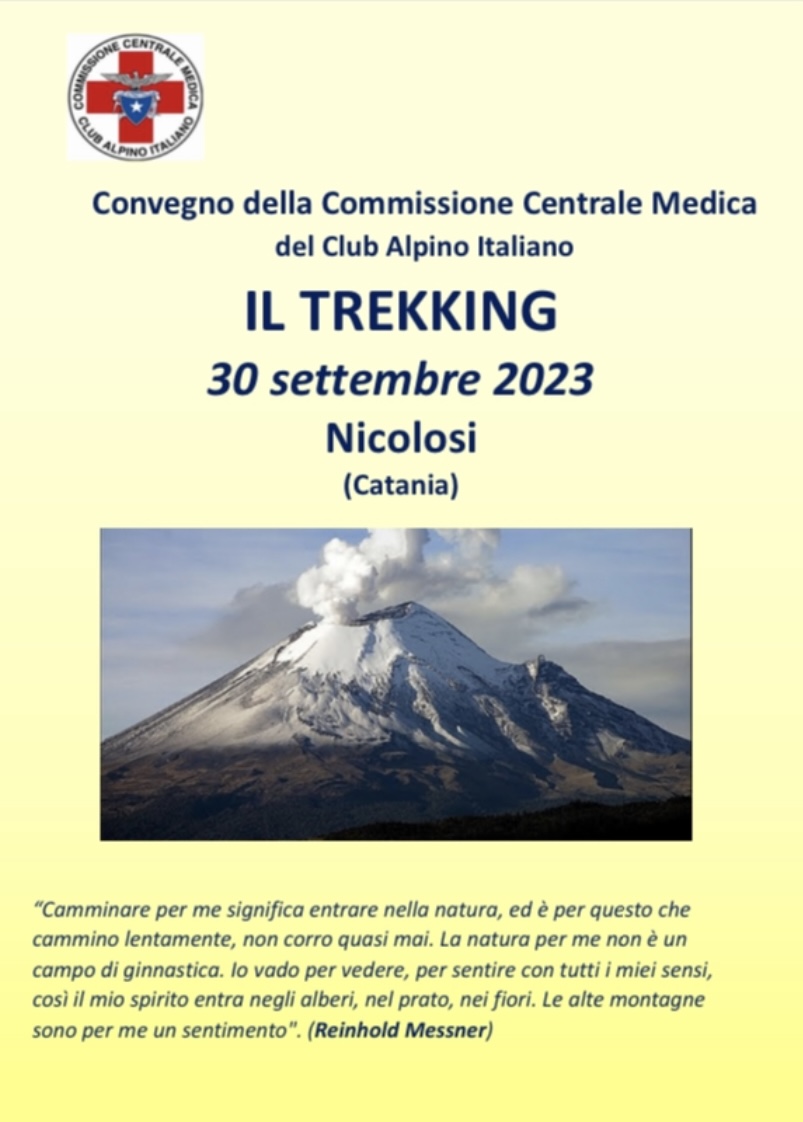 COMMISSIONE CENTRALE MEDICA
CLUB ALPINO ITALIANO

Convegno della Commissione Centrale Medica
del Club Alpino Italiano

IL TREKKING

30 settembre 2023

Nicolosi
(Catania)

“Camminare per me significa entrare nella natura, ed è per questo che cammino lentamente, non corro quasi mai. La natura per me non è un campo di ginnastica. Io vado per vedere, per sentire con tutti i miei sensi, così il mio spirito entra negli alberi, nel prato, nei fiori. Le alte montagne sono per me un sentimento". (Reinhold Messner)